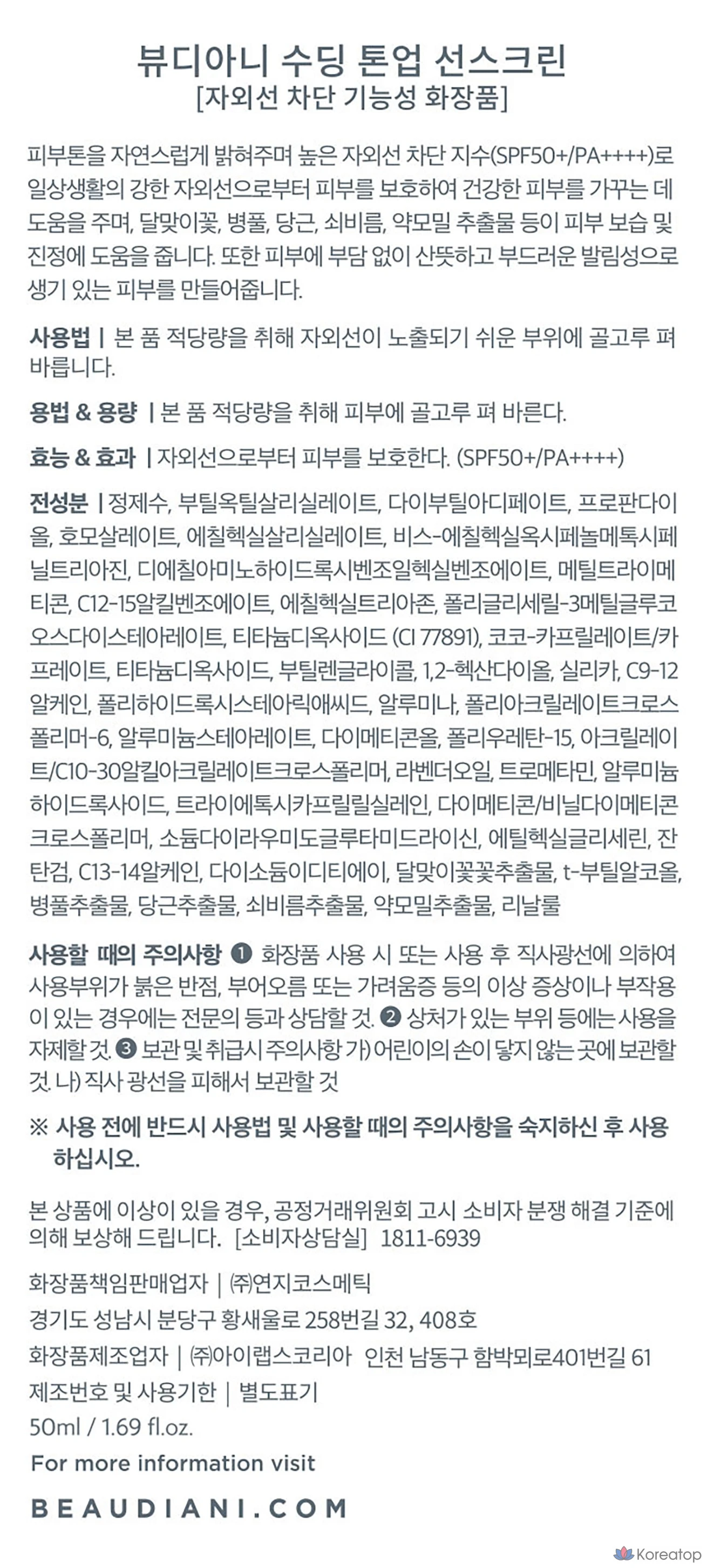 뷰디아니 수딩 톤업 선스크린
[자외선 차단 기능성 화장품]

피부톤을 자연스럽게 밝혀주며 높은 자외선 차단 지수(SPF50+/PA++++)로 일상생활의 강한 자외선으로부터 피부를 보호하여 건강한 피부를 가꾸는 데 도움을 주며, 달맞이꽃, 병풀, 당근, 쇠비름, 약모밀 추출물 등이 피부 보습 및 진정에 도움을 줍니다. 또한 피부에 부담 없이 산뜻하고 부드러운 발림성으로 생기 있는 피부를 만들어줍니다.

사용법 | 본 품 적당량을 취해 자외선이 노출되기 쉬운 부위에 골고루 펴 바릅니다.

용법 & 용량 | 본 품 적당량을 취해 피부에 골고루 펴 바른다.

효능 & 효과 | 자외선으로부터 피부를 보호한다. (SPF50+/PA++++)

전성분 | 정제수, 부틸옥틸살리실레이트, 다이부틸아디페이트, 프로판다이올, 호모살레이트, 에칠헥실살리실레이트, 비스-에칠헥실옥시페놀메톡시페닐트리아진, 디에칠아미노하이드록시벤조일헥실벤조에이트, 메틸트라이메티콘, C12-15알킬벤조에이트, 에칠헥실트리아존, 폴리글리세릴-3메틸글루코오스다이스테아레이트, 티타늄디옥사이드 (CI 77891), 코코-카프릴레이트/카프레이트, 티타늄디옥사이드, 부틸렌글라이콜, 1,2-헥산다이올, 실리카, C9-12알케인, 폴리하이드록시스테아릭애씨드, 알루미나, 폴리아크릴레이트크로스폴리머-6, 알루미늄스테아레이트, 다이메티콘올, 폴리우레탄-15, 아크릴레이트/C10-30알킬아크릴레이트크로스폴리머, 라벤더오일, 트로메타민, 알루미늄하이드록사이드, 트라이에톡시카프릴릴실레인, 다이메티콘/비닐다이메티콘크로스폴리머, 소듐다이라우미도글루타미드라이신, 에틸헥실글리세린, 잔탄검, C13-14알케인, 다이소듐이디티에이, 달맞이꽃꽃추출물, t-부틸알코올, 병풀추출물, 당근추출물, 쇠비름추출물, 약모밀추출물, 리날룰

사용할 때의 주의사항 ❶ 화장품 사용 시 또는 사용 후 직사광선에 의하여 사용부위가 붉은 반점, 부어오름 또는 가려움증 등의 이상 증상이나 부작용이 있는 경우에는 전문의 등과 상담할 것. ❷ 상처가 있는 부위 등에는 사용을 자제할 것. ❸ 보관 및 취급시 주의사항 가) 어린이의 손이 닿지 않는 곳에 보관할 것. 나) 직사 광선을 피해서 보관할 것

※ 사용 전에 반드시 사용법 및 사용할 때의 주의사항을 숙지하신 후 사용하십시오.

본 상품에 이상이 있을 경우, 공정거래위원회 고시 소비자 분쟁 해결 기준에 의해 보상해 드립니다. [소비자상담실] 1811-6939

화장품책임판매업자 | ㈜연지코스메틱
경기도 성남시 분당구 황새울로 258번길 32, 408호
화장품제조업자 | ㈜아이랩스코리아 인천 남동구 함박뫼로401번길 61
제조번호 및 사용기한 | 별도표기
50ml / 1.69 fl.oz.

For more information visit

BEAUDIANI.COM

Koreatop